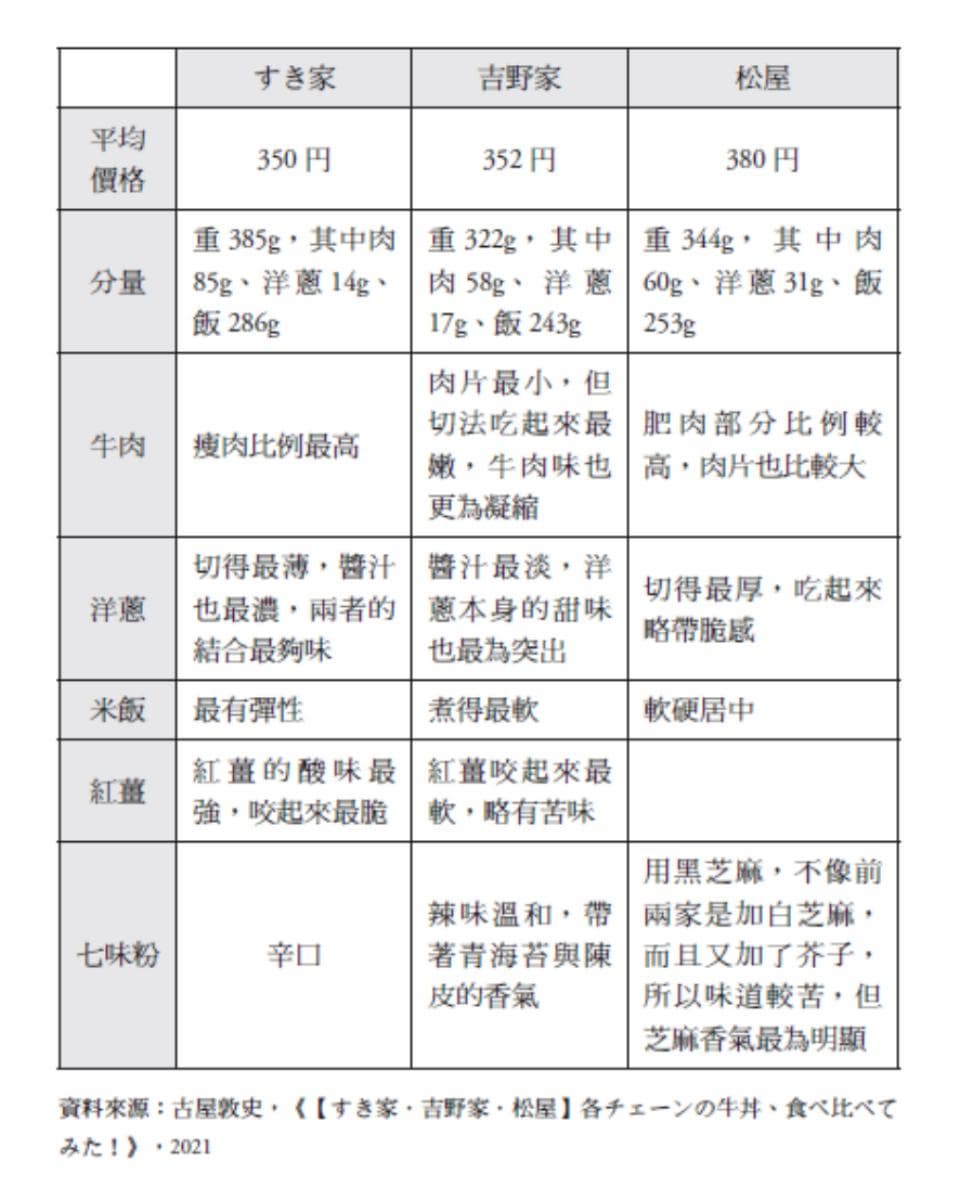 |  | すき家 | 吉野家 | 松屋 |
|---|---|---|---|
| 平均價格 | 350 円 | 352 円 | 380 円 |
| 分量 | 重 385g，其中肉 85g、洋蔥 14g、飯 286g | 重 322g，其中肉 58g、洋蔥 17g、飯 243g | 重 344g，其中肉 60g、洋蔥 31g、飯 253g |
| 牛肉 | 瘦肉比例最高 | 肉片最小，但切法吃起來最嫩，牛肉味也更為凝縮 | 肥肉部分比例較高，肉片也比較大 |
| 洋蔥 | 切得最薄，醬汁也最濃，兩者的結合最夠味 | 醬汁最淡，洋蔥本身的甜味也最為突出 | 切得最厚，吃起來略帶脆感 |
| 米飯 | 最有彈性 | 煮得最軟 | 軟硬居中 |
| 紅薑 | 紅薑的酸味最強，咬起來最脆 | 紅薑咬起來最軟，略有苦味 |  |
| 七味粉 | 辛口 | 辣味溫和，帶著青海苔與陳皮的香氣 | 用黑芝麻，不像前兩家是加白芝麻，而且又加了芥子，所以味道較苦，但芝麻香氣最為明顯 |

資料來源：古屋敦史，《【すき家・吉野家・松屋】各チェーンの牛丼、食べ比べてみた！》，2021